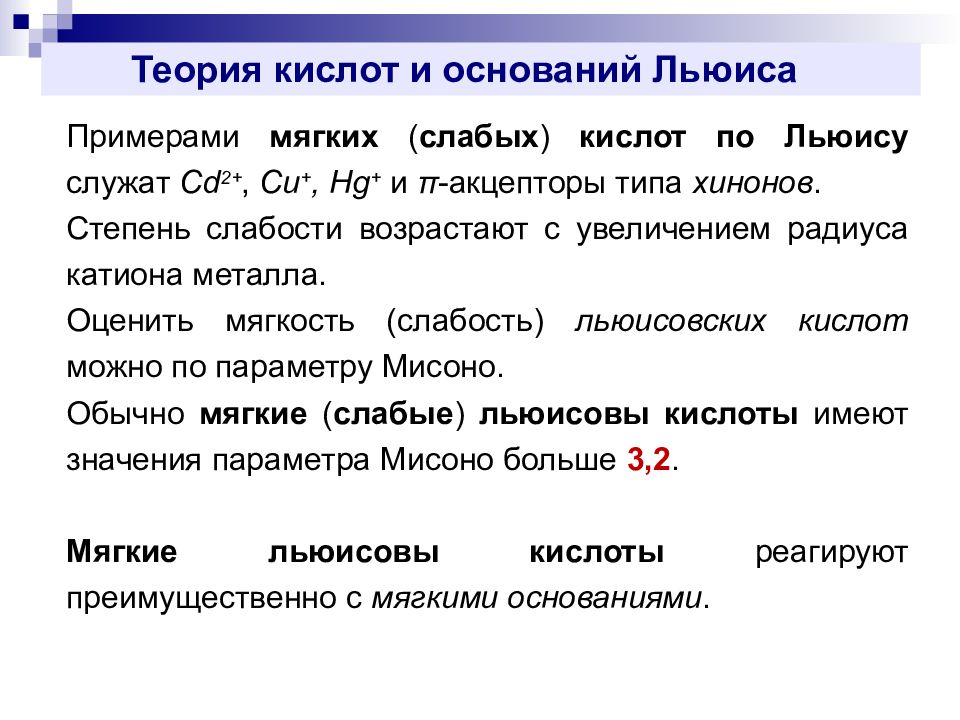 Теория кислот и оснований Льюиса

Примерами мягких (слабых) кислот по Льюису служат $Cd^{2+}$, $Cu^{+}$, $Hg^{+}$ и $\pi$-акцепторы типа хинонов.

Степень слабости возрастают с увеличением радиуса катиона металла.

Оценить мягкость (слабость) льюисовских кислот можно по параметру Мисоно.

Обычно мягкие (слабые) льюисовы кислоты имеют значения параметра Мисоно больше 3,2.

Мягкие льюисовы кислоты реагируют преимущественно с мягкими основаниями.